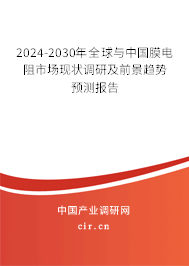 2024-2030年全球与中国膜电阻市场现状调研及前景趋势预测报告

中国产业调研网

cir.cn